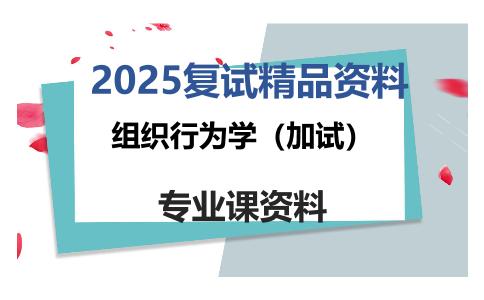 2025复试精品资料

组织行为学（加试）

专业课资料